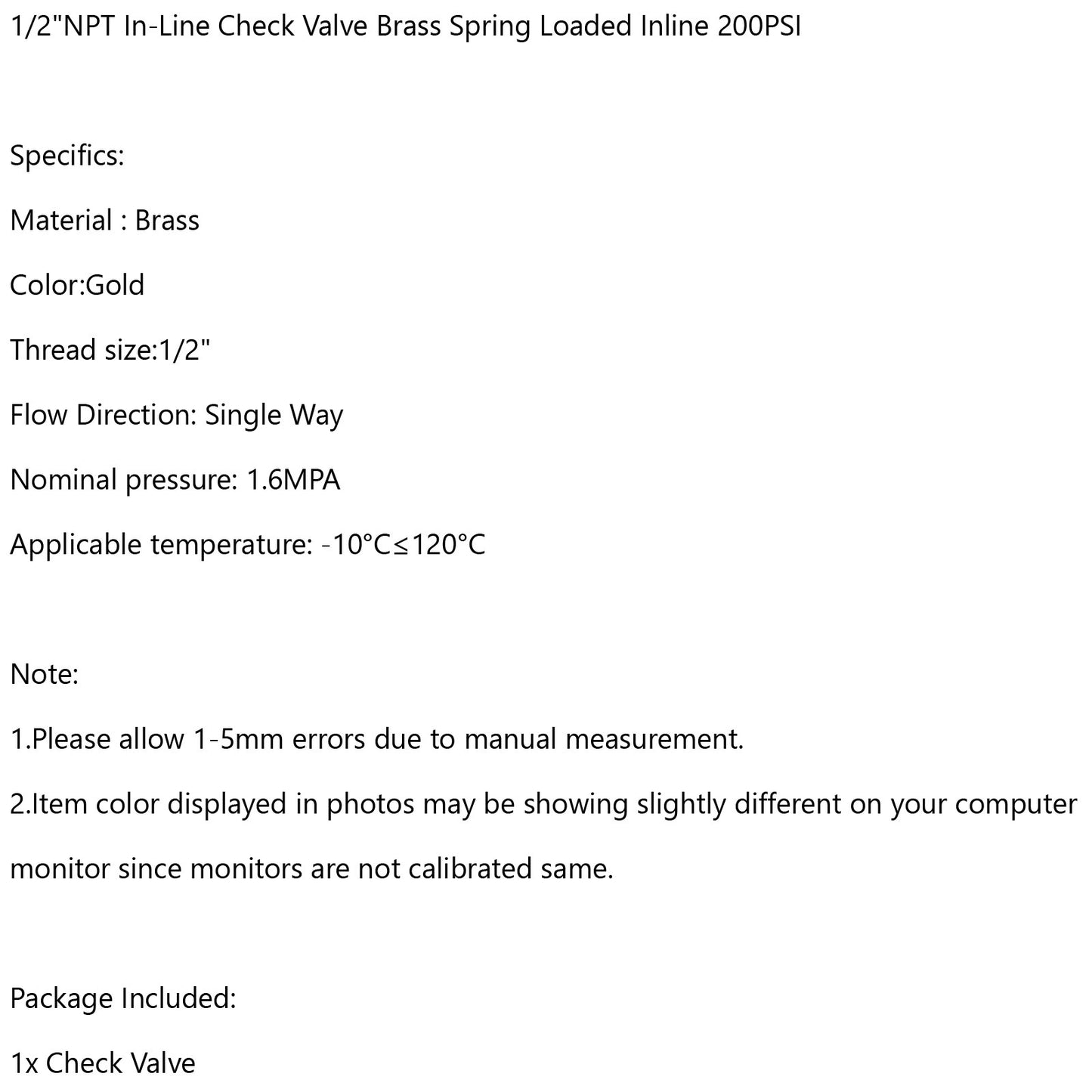 1/2"NPT In-Line Check Valve Brass Spring Loaded Inline 200PSI

Specifics:

Material : Brass

Color:Gold

Thread size:1/2"

Flow Direction: Single Way

Nominal pressure: 1.6MPA

Applicable temperature: -10°C≤120°C

Note:

1.Please allow 1-5mm errors due to manual measurement.

2.Item color displayed in photos may be showing slightly different on your computer monitor since monitors are not calibrated same.

Package Included:

1x Check Valve